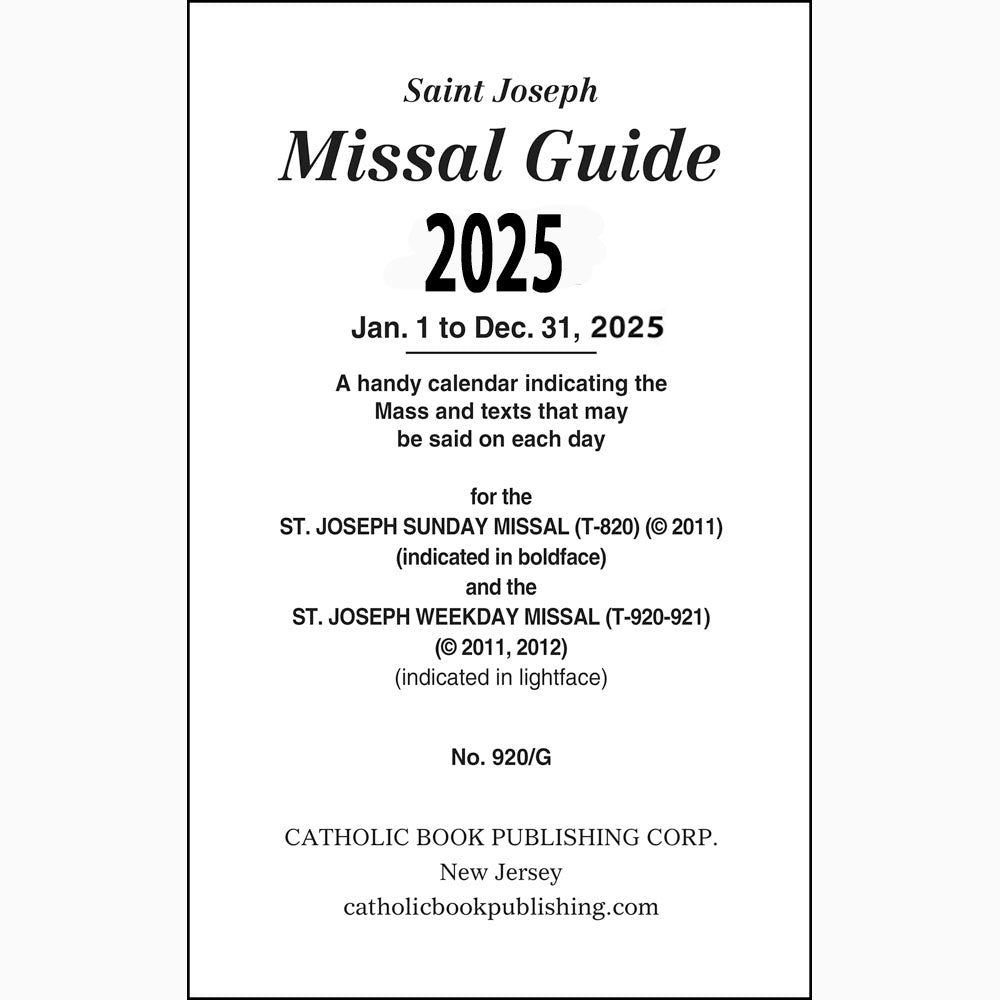 Saint Joseph
Missal Guide
2025

Jan. 1 to Dec. 31, 2025

A handy calendar indicating the Mass and texts that may be said on each day

for the
ST. JOSEPH SUNDAY MISSAL (T-820) (© 2011)
(indicated in boldface)
and the
ST. JOSEPH WEEKDAY MISSAL (T-920-921)
(© 2011, 2012)
(indicated in lightface)

No. 920/G

CATHOLIC BOOK PUBLISHING CORP.
New Jersey
catholicbookpublishing.com